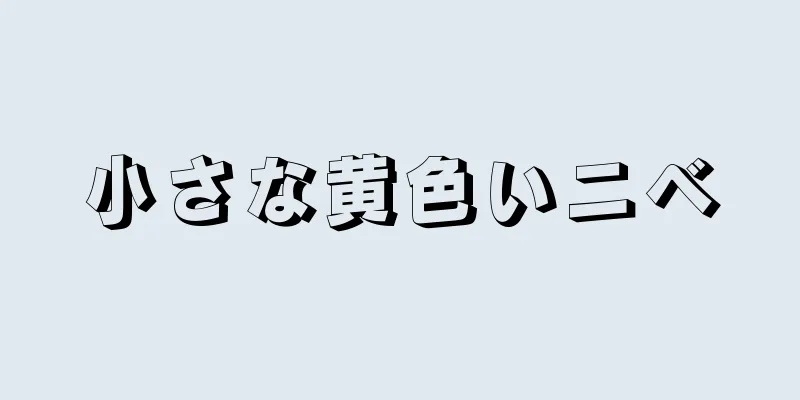 小さな黄色いニベ